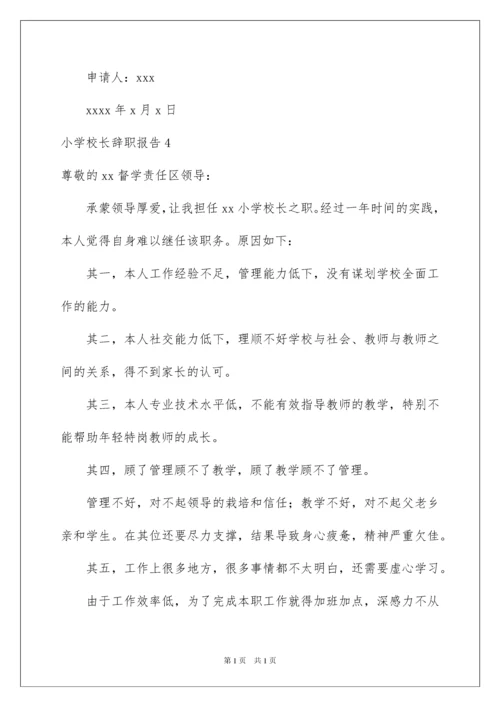 申请人：xxx

xxxx 年 x 月 x 日

小学校长辞职报告 4

尊敬的 xx 督学责任区领导：

承蒙领导厚爱，让我担任 xx 小学校长之职。经过一年时间的实践，本人觉得自身难以继任该职务。原因如下：

其一，本人工作经验不足，管理能力低下，没有谋划学校全面工作的能力。

其二，本人社交能力低下，理顺不好学校与社会、教师与教师之间的关系，得不到家长的认可。

其三，本人专业技术水平低，不能有效指导教师的教学，特别不能帮助年轻特岗教师的成长。

其四，顾了管理顾不了教学，顾了教学顾不了管理。

管理不好，对不起领导的栽培和信任；教学不好，对不起父老乡亲和学生。在其位还要尽力支撑，结果导致身心疲惫，精神严重欠佳。

其五，工作上很多地方，很多事情都不太明白，还需要虚心学习。

由于工作效率低，为了完成本职工作就得加班加点，深感力不从

第 1 页 共 1 页